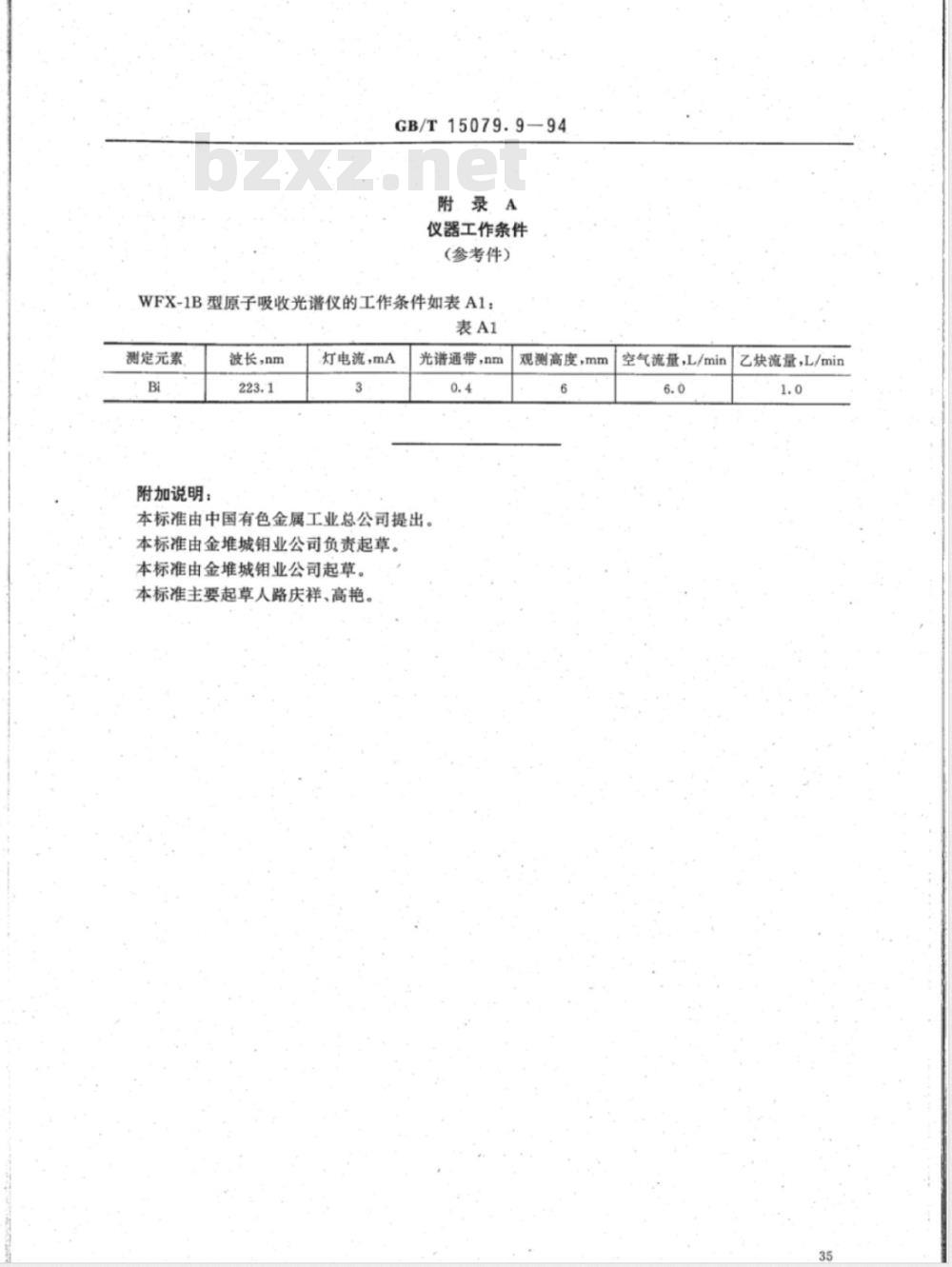 GB/T 15079.9—94

bzxz.net

附 录 A
仪器工作条件
(参考件)

WFX-1B 型原子吸收光谱仪的工作条件如表 A1:

表 A1

| 测定元素 | 波长,nm | 灯电流,mA | 光谱通带,nm | 观测高度,mm | 空气流量,L/min | 乙炔流量,L/min |
|---|---|---|---|---|---|---|
| Bi | 223.1 | 3 | 0.4 | 6 | 6.0 | 1.0 |

附加说明:
本标准由中国有色金属工业总公司提出。
本标准由金堆城钼业公司负责起草。
本标准由金堆城钼业公司起草。
本标准主要起草人路庆祥、高艳。

35